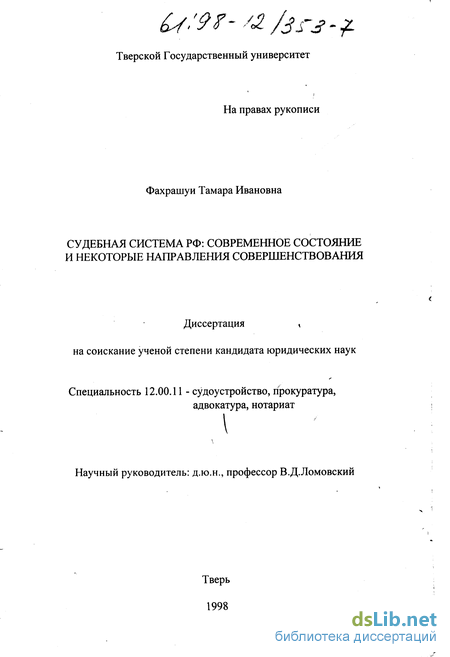 61:98-12/353-7

Тверской Государственный университет

На правах рукописи

Фахрашуи Тамара Ивановна

СУДЕБНАЯ СИСТЕМА РФ: СОВРЕМЕННОЕ СОСТОЯНИЕ И НЕКОТОРЫЕ НАПРАВЛЕНИЯ СОВЕРШЕНСТВОВАНИЯ

Диссертация

на соискание ученой степени кандидата юридических наук

Специальность 12.00.11 - судоустройство, прокуратура, адвокатура, нотариат

Научный руководитель: д.ю.н., профессор В.Д.Ломовский

Тверь

1998

dsLib.net
библиотека диссертаций